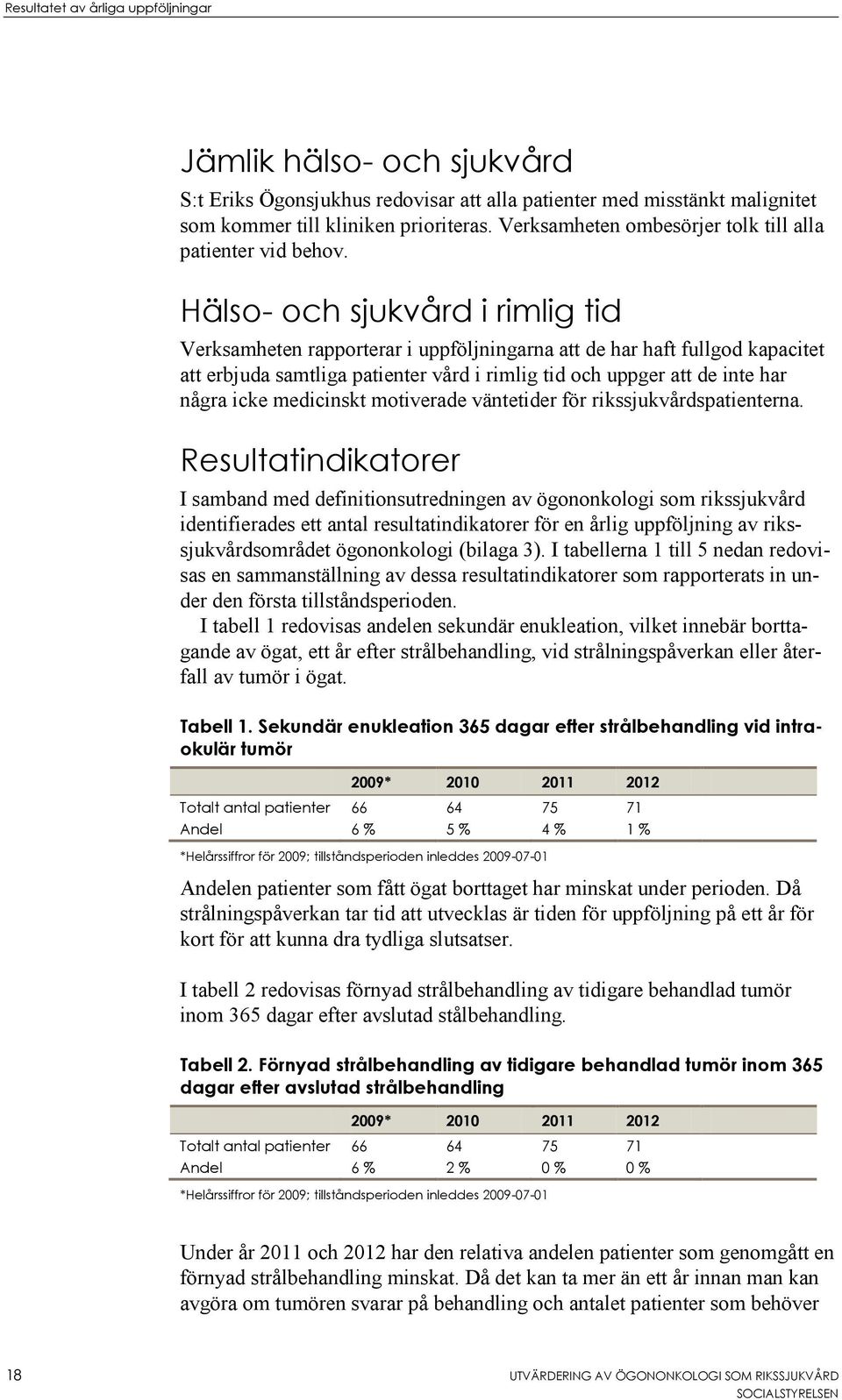 Resultatet av årliga uppföljningar

Jämlik hälso- och sjukvård

S:t Eriks Ögonsjukhus redovisar att alla patienter med misstänkt malignitet som kommer till kliniken prioriteras. Verksamheten ombesörjer tolk till alla patienter vid behov.

Hälso- och sjukvård i rimlig tid

Verksamheten rapporterar i uppföljningarna att de har haft fullgod kapacitet att erbjuda samtliga patienter vård i rimlig tid och uppger att de inte har några icke medicinskt motiverade väntetider för rikssjukvårdspatienterna.

Resultatindikatorer

I samband med definitionsutredningen av ögononkologi som rikssjukvård identifierades ett antal resultatindikatorer för en årlig uppföljning av rikssjukvårdsområdet ögononkologi (bilaga 3). I tabellerna 1 till 5 nedan redovisas en sammanställning av dessa resultatindikatorer som rapporterats in under den första tillståndsperioden.

I tabell 1 redovisas andelen sekundär enukleation, vilket innebär borttagande av ögat, ett år efter strålbehandling, vid strålningspåverkan eller återfall av tumör i ögat.

Tabell 1. Sekundär enukleation 365 dagar efter strålbehandling vid intraokulär tumör

| | 2009* | 2010 | 2011 | 2012 |
|---|---|---|---|---|
| Totalt antal patienter | 66 | 64 | 75 | 71 |
| Andel | 6 % | 5 % | 4 % | 1 % |

*Helårssiffror för 2009; tillståndsperioden inleddes 2009-07-01

Andelen patienter som fått ögat borttaget har minskat under perioden. Då strålningspåverkan tar tid att utvecklas är tiden för uppföljning på ett år för kort för att kunna dra tydliga slutsatser.

I tabell 2 redovisas förnyad strålbehandling av tidigare behandlad tumör inom 365 dagar efter avslutad stålbehandling.

Tabell 2. Förnyad strålbehandling av tidigare behandlad tumör inom 365 dagar efter avslutad strålbehandling

| | 2009* | 2010 | 2011 | 2012 |
|---|---|---|---|---|
| Totalt antal patienter | 66 | 64 | 75 | 71 |
| Andel | 6 % | 2 % | 0 % | 0 % |

*Helårssiffror för 2009; tillståndsperioden inleddes 2009-07-01

Under år 2011 och 2012 har den relativa andelen patienter som genomgått en förnyad strålbehandling minskat. Då det kan ta mer än ett år innan man kan avgöra om tumören svarar på behandling och antalet patienter som behöver

18

UTVÄRDERING AV ÖGONONKOLOGI SOM RIKSSJUKVÅRD
SOCIALSTYRELSEN